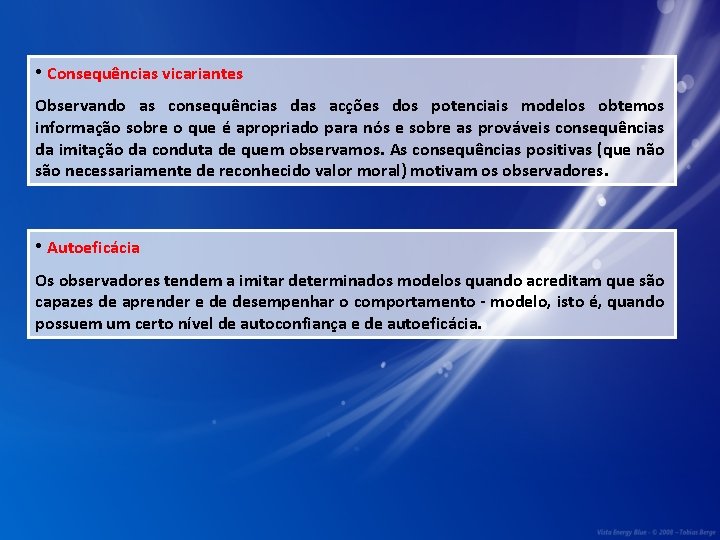 • Consequências vicariantes

Observando as consequências das acções dos potenciais modelos obtemos informação sobre o que é apropriado para nós e sobre as prováveis consequências da imitação da conduta de quem observamos. As consequências positivas (que não são necessariamente de reconhecido valor moral) motivam os observadores.

• Autoeficácia

Os observadores tendem a imitar determinados modelos quando acreditam que são capazes de aprender e de desempenhar o comportamento - modelo, isto é, quando possuem um certo nível de autoconfiança e de autoeficácia.

Vista Energy Blue - © 2008 – Tobias Berge